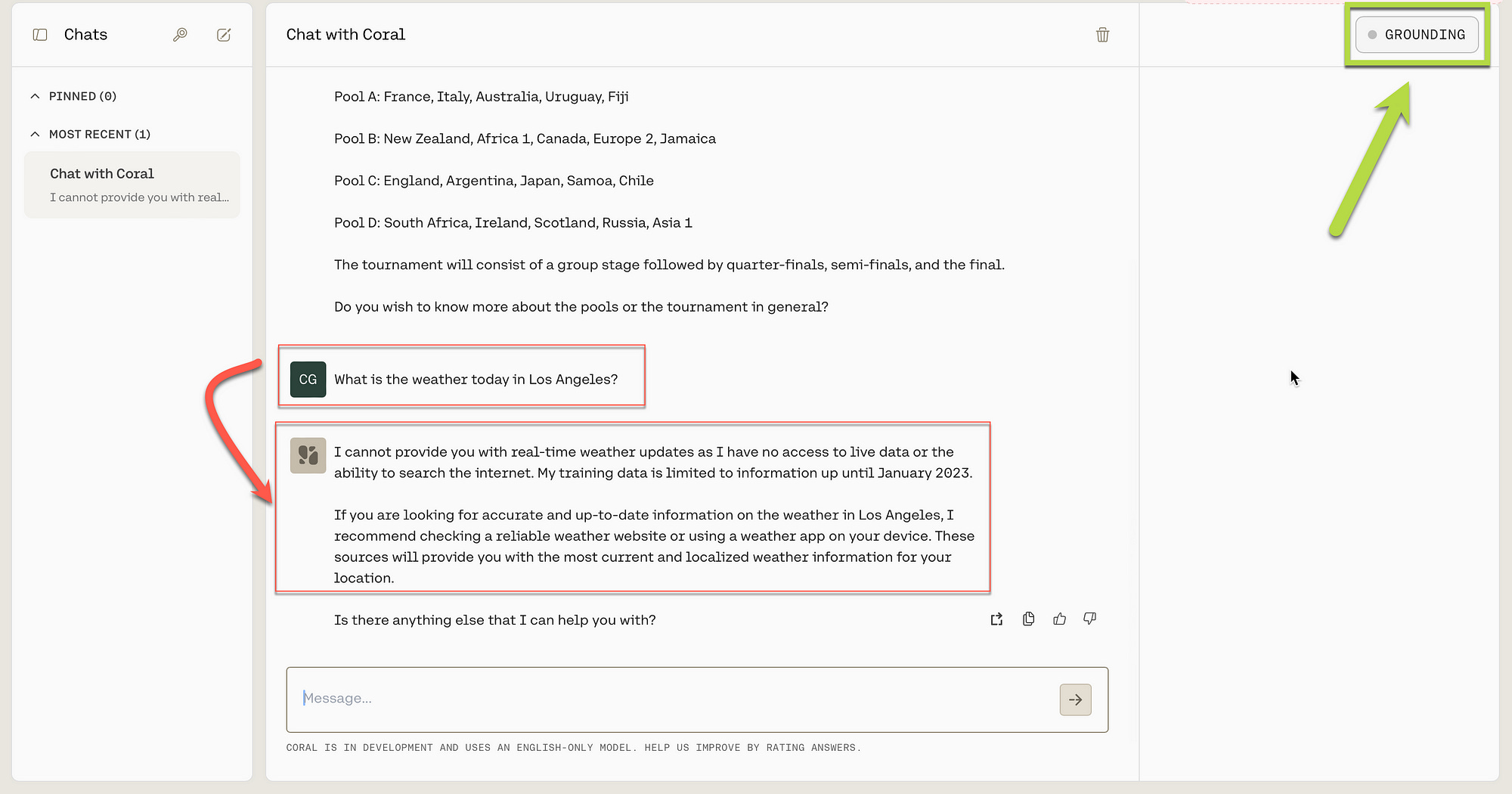 Chats

PINNED (0)

MOST RECENT (1)

Chat with Coral
I cannot provide you with real...

Chat with Coral

GROUNDING

Pool A: France, Italy, Australia, Uruguay, Fiji

Pool B: New Zealand, Africa 1, Canada, Europe 2, Jamaica

Pool C: England, Argentina, Japan, Samoa, Chile

Pool D: South Africa, Ireland, Scotland, Russia, Asia 1

The tournament will consist of a group stage followed by quarter-finals, semi-finals, and the final.

Do you wish to know more about the pools or the tournament in general?

CG What is the weather today in Los Angeles?

I cannot provide you with real-time weather updates as I have no access to live data or the ability to search the internet. My training data is limited to information up until January 2023.

If you are looking for accurate and up-to-date information on the weather in Los Angeles, I recommend checking a reliable weather website or using a weather app on your device. These sources will provide you with the most current and localized weather information for your location.

Is there anything else that I can help you with?

Message...

CORAL IS IN DEVELOPMENT AND USES AN ENGLISH-ONLY MODEL. HELP US IMPROVE BY RATING ANSWERS.